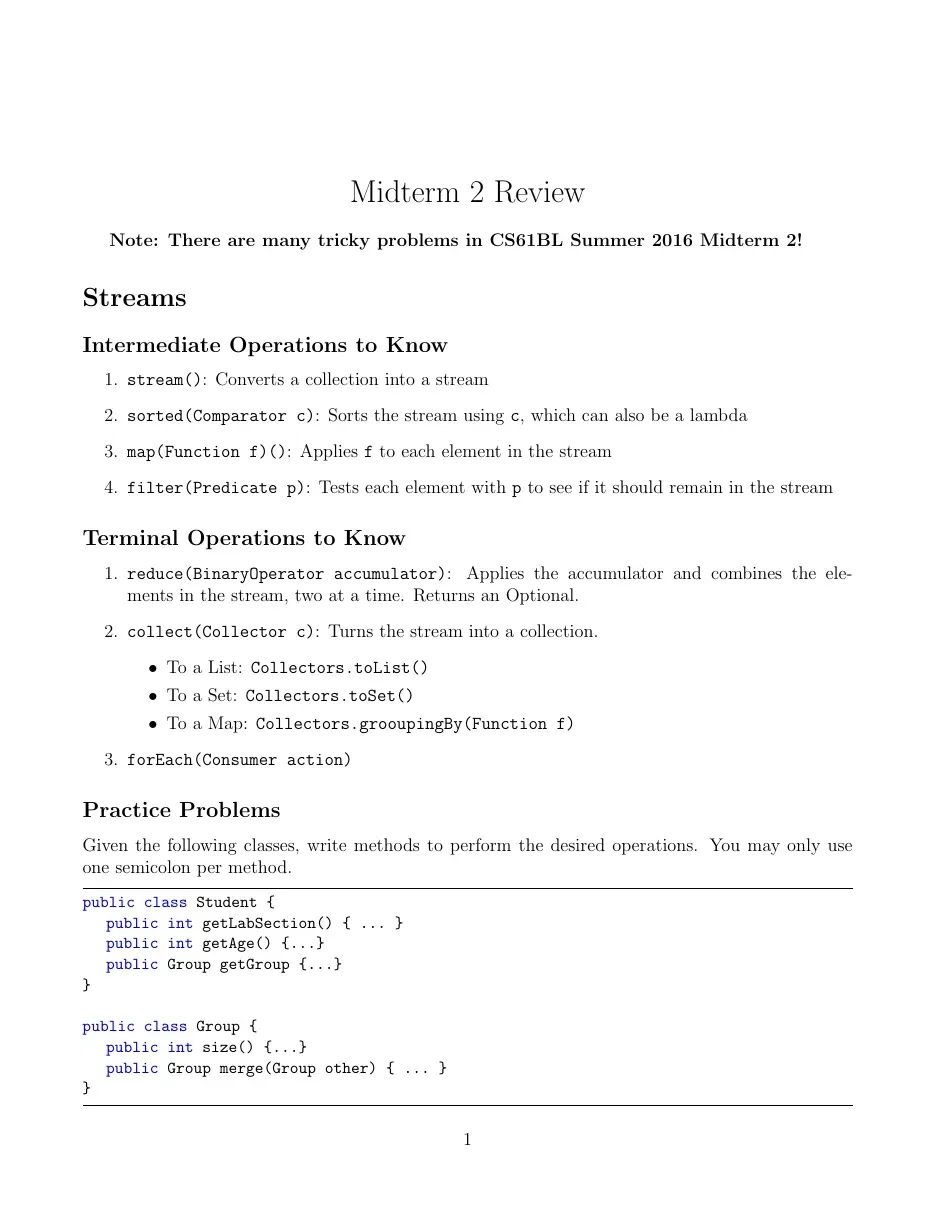 Midterm 2 Review

Note: There are many tricky problems in CS61BL Summer 2016 Midterm 2!

Streams

Intermediate Operations to Know

1. stream(): Converts a collection into a stream

2. sorted(Comparator c): Sorts the stream using c, which can also be a lambda

3. map(Function f)(): Applies f to each element in the stream

4. filter(Predicate p): Tests each element with p to see if it should remain in the stream

Terminal Operations to Know

1. reduce(BinaryOperator accumulator): Applies the accumulator and combines the elements in the stream, two at a time. Returns an Optional.

2. collect(Collector c): Turns the stream into a collection.

• To a List: Collectors.toList()
• To a Set: Collectors.toSet()
• To a Map: Collectors.grooupingBy(Function f)

3. forEach(Consumer action)

Practice Problems

Given the following classes, write methods to perform the desired operations. You may only use one semicolon per method.

public class Student {
  public int getLabSection() { ... }
  public int getAge() {...}
  public Group getGroup {...}
}

public class Group {
  public int size() {...}
  public Group merge(Group other) { ... }
}

1